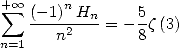 $\sum_{n=1}^{+\infty} \frac{(-1)^n H_n}{n^2} = -\frac{5}{8}\zeta(3)$